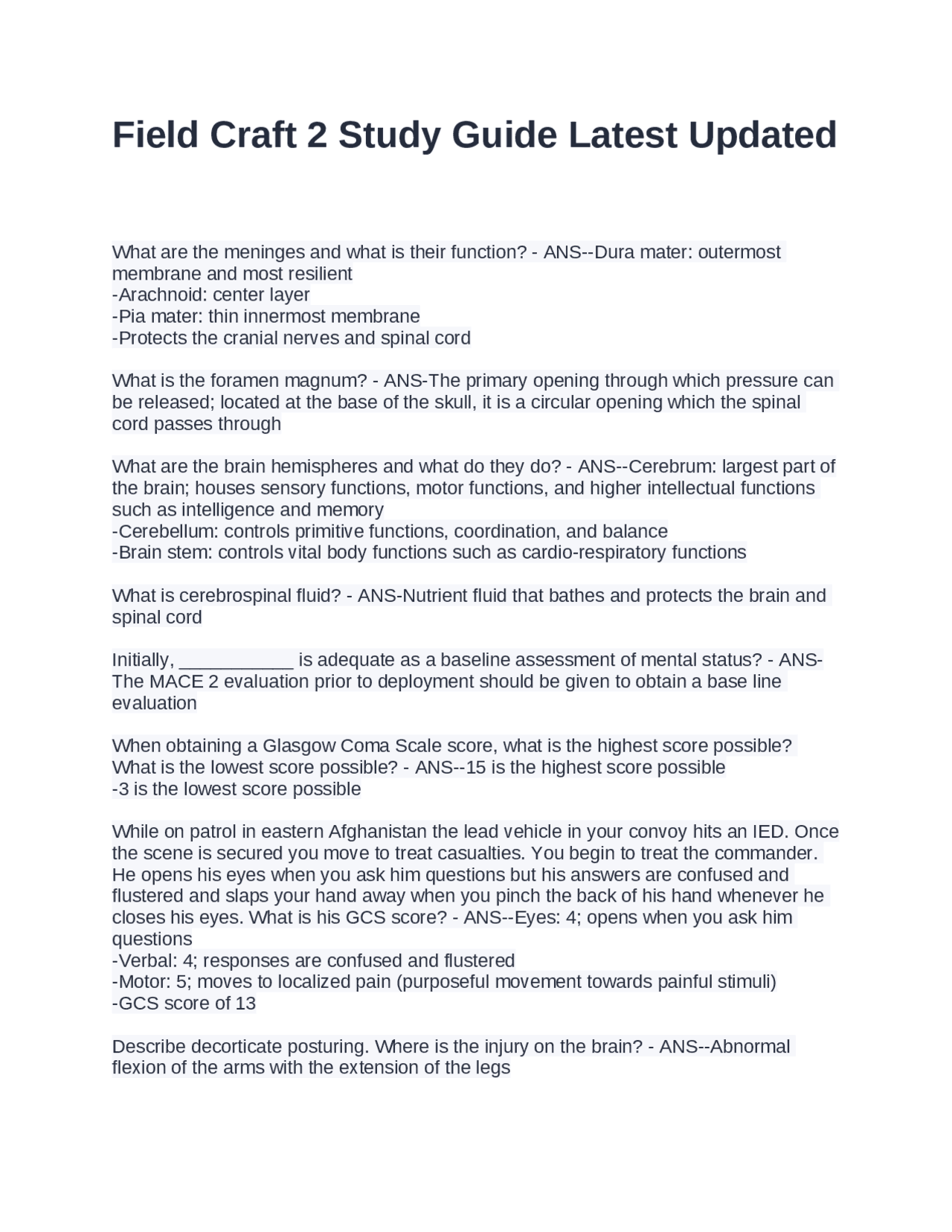 Field Craft 2 Study Guide Latest Updated

What are the meninges and what is their function? - ANS--Dura mater: outermost membrane and most resilient
-Arachnoid: center layer
-Pia mater: thin innermost membrane
-Protects the cranial nerves and spinal cord

What is the foramen magnum? - ANS-The primary opening through which pressure can be released; located at the base of the skull, it is a circular opening which the spinal cord passes through

What are the brain hemispheres and what do they do? - ANS--Cerebrum: largest part of the brain; houses sensory functions, motor functions, and higher intellectual functions such as intelligence and memory
-Cerebellum: controls primitive functions, coordination, and balance
-Brain stem: controls vital body functions such as cardio-respiratory functions

What is cerebrospinal fluid? - ANS-Nutrient fluid that bathes and protects the brain and spinal cord

Initially, ___________ is adequate as a baseline assessment of mental status? - ANS-The MACE 2 evaluation prior to deployment should be given to obtain a base line evaluation

When obtaining a Glasgow Coma Scale score, what is the highest score possible? What is the lowest score possible? - ANS--15 is the highest score possible
-3 is the lowest score possible

While on patrol in eastern Afghanistan the lead vehicle in your convoy hits an IED. Once the scene is secured you move to treat casualties. You begin to treat the commander. He opens his eyes when you ask him questions but his answers are confused and flustered and slaps your hand away when you pinch the back of his hand whenever he closes his eyes. What is his GCS score? - ANS--Eyes: 4; opens when you ask him questions
-Verbal: 4; responses are confused and flustered
-Motor: 5; moves to localized pain (purposeful movement towards painful stimuli)
-GCS score of 13

Describe decorticate posturing. Where is the injury on the brain? - ANS--Abnormal flexion of the arms with the extension of the legs